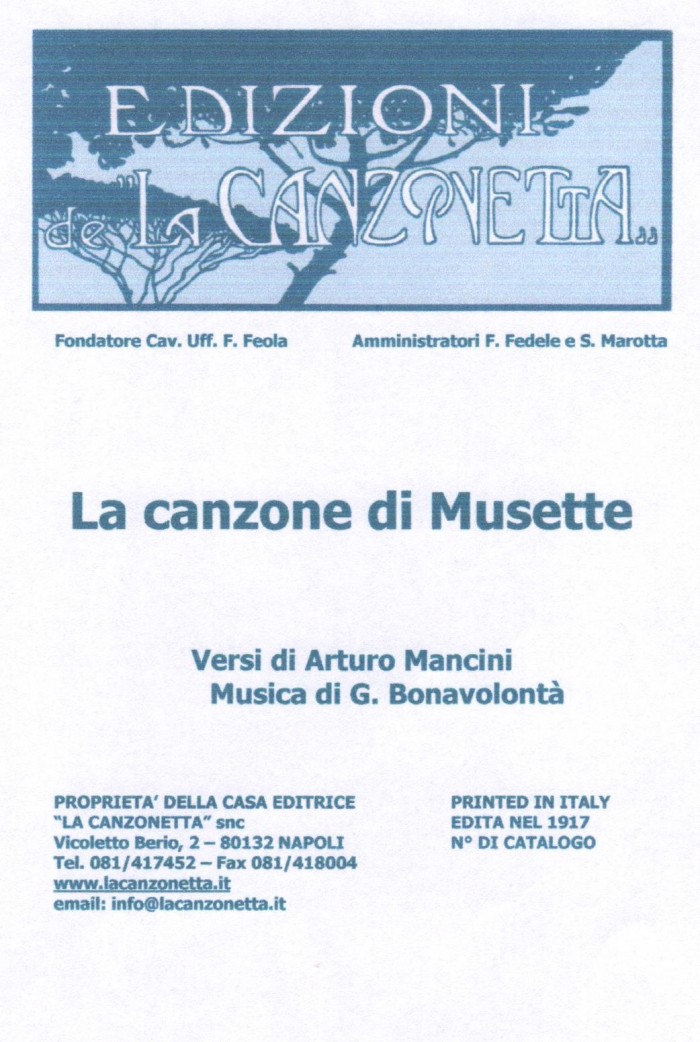 EDIZIONI de "LA CANZONETTA"

Fondatore Cav. Uff. F. Feola

Amministratori F. Fedele e S. Marotta

La canzone di Musette

Versi di Arturo Mancini
Musica di G. Bonavolontà

PROPRIETA' DELLA CASA EDITRICE
"LA CANZONETTA" snc
Vicoletto Berio, 2 – 80132 NAPOLI
Tel. 081/417452 – Fax 081/418004
www.lacanzonetta.it
email: info@lacanzonetta.it

PRINTED IN ITALY
EDITA NEL 1917
N° DI CATALOGO